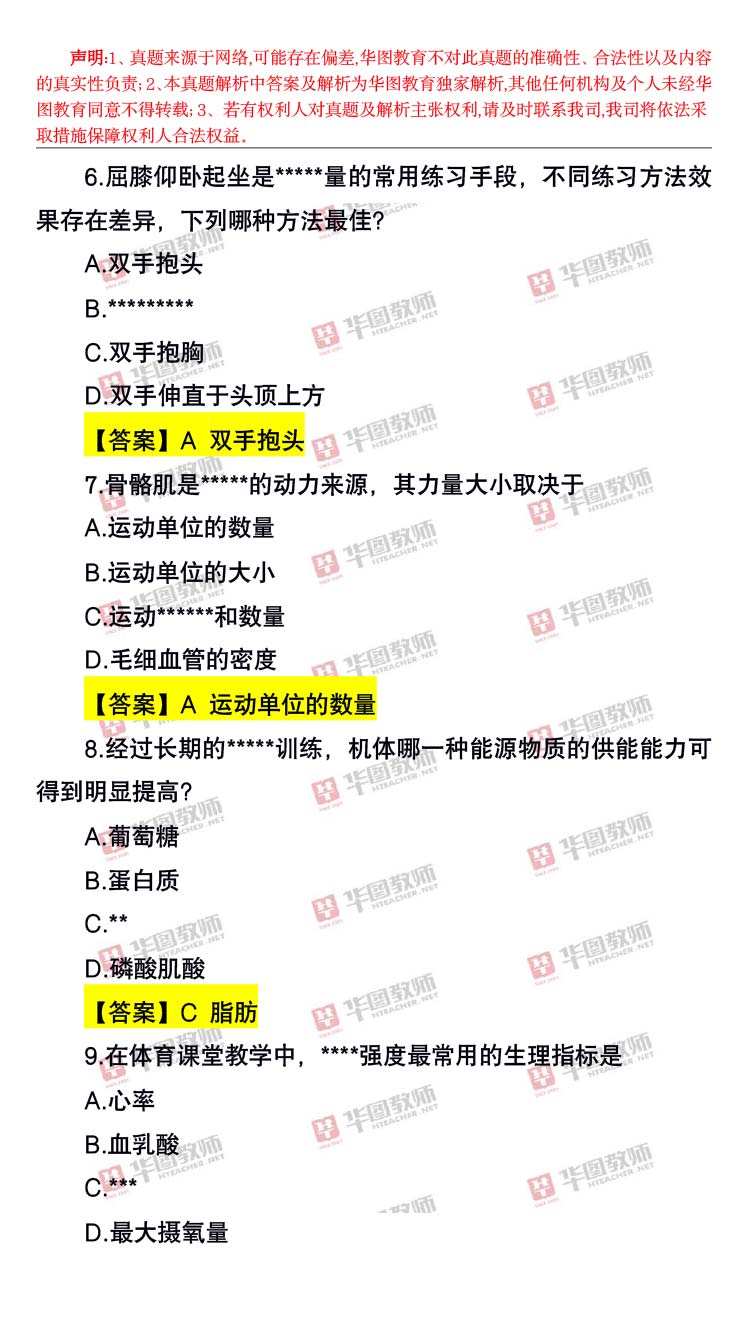 声明:1、真题来源于网络,可能存在偏差,华图教育不对此真题的准确性、合法性以及内容的真实性负责;2、本真题解析中答案及解析为华图教育独家解析,其他任何机构及个人未经华图教育同意不得转载;3、若有权利人对真题及解析主张权利,请及时联系我司,我司将依法采取措施保障权利人合法权益。

6.屈膝仰卧起坐是*****量的常用练习手段，不同练习方法效果存在差异，下列哪种方法最佳?

A.双手抱头

B.*********

C.双手抱胸

D.双手伸直于头顶上方

【答案】A 双手抱头

7.骨骼肌是*****的动力来源，其力量大小取决于

A.运动单位的数量

B.运动单位的大小

C.运动******和数量

D.毛细血管的密度

【答案】A 运动单位的数量

8.经过长期的*****训练，机体哪一种能源物质的供能能力可得到明显提高?

A.葡萄糖

B.蛋白质

C.**

D.磷酸肌酸

【答案】C 脂肪

9.在体育课堂教学中，****强度最常用的生理指标是

A.心率

B.血乳酸

C.***

D.最大摄氧量

华图教师 HTEACHER.NET